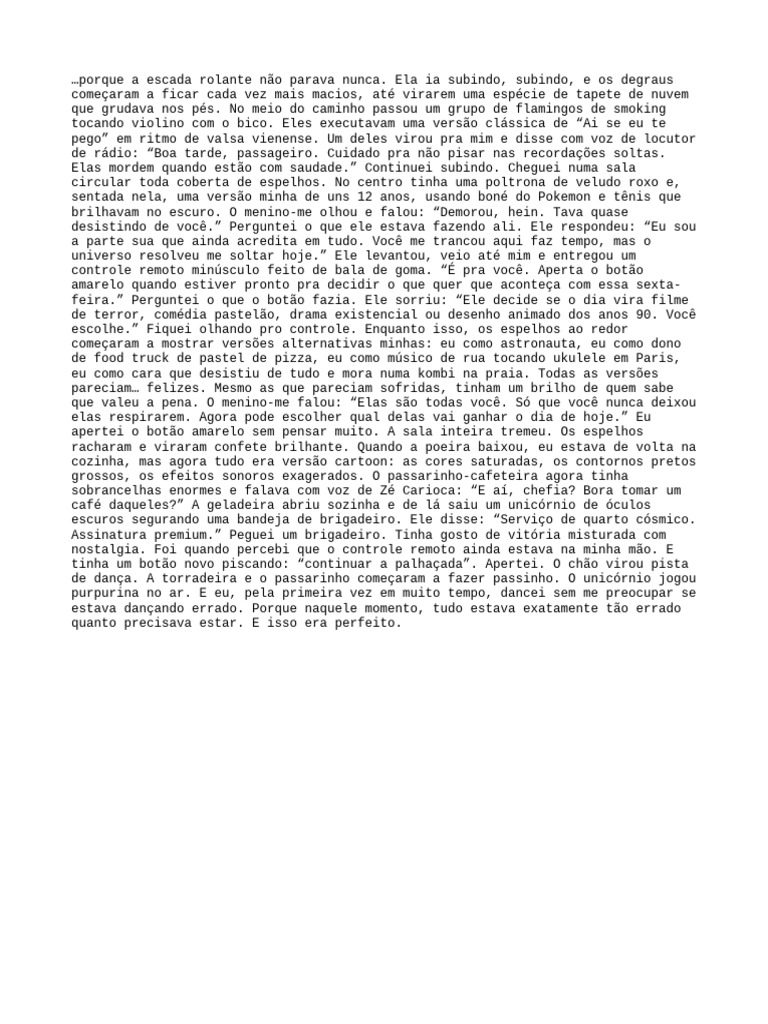 …porque a escada rolante não parava nunca. Ela ia subindo, subindo, e os degraus começaram a ficar cada vez mais macios, até virarem uma espécie de tapete de nuvem que grudava nos pés. No meio do caminho passou um grupo de flamingos de smoking tocando violino com o bico. Eles executavam uma versão clássica de “Ai se eu te pego” em ritmo de valsa vienense. Um deles virou pra mim e disse com voz de locutor de rádio: “Boa tarde, passageiro. Cuidado pra não pisar nas recordações soltas. Elas mordem quando estão com saudade.” Continuei subindo. Cheguei numa sala circular toda coberta de espelhos. No centro tinha uma poltrona de veludo roxo e, sentada nela, uma versão minha de uns 12 anos, usando boné do Pokemon e tênis que brilhavam no escuro. O menino-me olhou e falou: “Demorou, hein. Tava quase desistindo de você.” Perguntei o que ele estava fazendo ali. Ele respondeu: “Eu sou a parte sua que ainda acredita em tudo. Você me trancou aqui faz tempo, mas o universo resolveu me soltar hoje.” Ele levantou, veio até mim e entregou um controle remoto minúsculo feito de bala de goma. “É pra você. Aperta o botão amarelo quando estiver pronto pra decidir o que quer que aconteça com essa sexta-feira.” Perguntei o que o botão fazia. Ele sorriu: “Ele decide se o dia vira filme de terror, comédia pastelão, drama existencial ou desenho animado dos anos 90. Você escolhe.” Fiquei olhando pro controle. Enquanto isso, os espelhos ao redor começaram a mostrar versões alternativas minhas: eu como astronauta, eu como dono de food truck de pastel de pizza, eu como músico de rua tocando ukulele em Paris, eu como cara que desistiu de tudo e mora numa kombi na praia. Todas as versões pareciam… felizes. Mesmo as que pareciam sofridas, tinham um brilho de quem sabe que valeu a pena. O menino-me falou: “Elas são todas você. Só que você nunca deixou elas respirarem. Agora pode escolher qual delas vai ganhar o dia de hoje.” Eu apertei o botão amarelo sem pensar muito. A sala inteira tremeu. Os espelhos racharam e viraram confete brilhante. Quando a poeira baixou, eu estava de volta na cozinha, mas agora tudo era versão cartoon: as cores saturadas, os contornos pretos grossos, os efeitos sonoros exagerados. O passarinho-cafeteira agora tinha sobrancelhas enormes e falava com voz de Zé Carioca: “E aí, chefia? Bora tomar um café daqueles?” A geladeira abriu sozinha e de lá saiu um unicórnio de óculos escuros segurando uma bandeja de brigadeiro. Ele disse: “Serviço de quarto cósmico. Assinatura premium.” Peguei um brigadeiro. Tinha gosto de vitória misturada com nostalgia. Foi quando percebi que o controle remoto ainda estava na minha mão. E tinha um botão novo piscando: “continuar a palhaçada”. Apertei. O chão virou pista de dança. A torradeira e o passarinho começaram a fazer passinho. O unicórnio jogou purpurina no ar. E eu, pela primeira vez em muito tempo, dancei sem me preocupar se estava dançando errado. Porque naquele momento, tudo estava exatamente tão errado quanto precisava estar. E isso era perfeito.